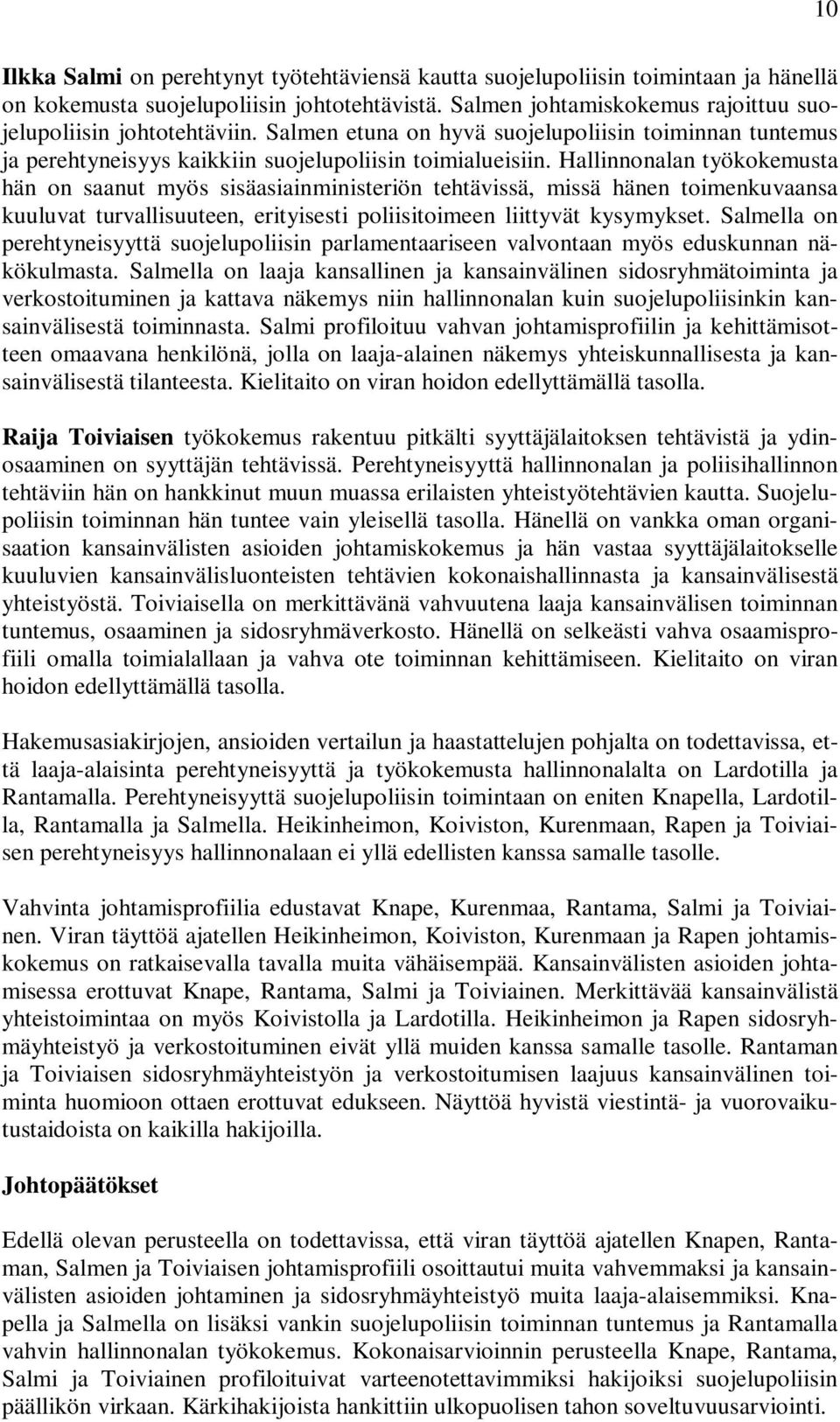 10

Ilkka Salmi on perehtynyt työtehtäviensä kautta suojelupoliisin toimintaan ja hänellä on kokemusta suojelupoliisin johtotehtävistä. Salmen johtamiskokemus rajoittuu suojelupoliisin johtotehtäviin. Salmen etuna on hyvä suojelupoliisin toiminnan tuntemus ja perehtyneisyys kaikkiin suojelupoliisin toimialueisiin. Hallinnonalan työkokemusta hän on saanut myös sisäasiainministeriön tehtävissä, missä hänen toimenkuvaansa kuuluvat turvallisuuteen, erityisesti poliisitoimeen liittyvät kysymykset. Salmella on perehtyneisyyttä suojelupoliisin parlamentaariseen valvontaan myös eduskunnan näkökulmasta. Salmella on laaja kansallinen ja kansainvälinen sidosryhmätoiminta ja verkostoituminen ja kattava näkemys niin hallinnonalan kuin suojelupoliisinkin kansainvälisestä toiminnasta. Salmi profiloituu vahvan johtamisprofiilin ja kehittämisotteen omaavana henkilönä, jolla on laaja-alainen näkemys yhteiskunnallisesta ja kansainvälisestä tilanteesta. Kielitaito on viran hoidon edellyttämällä tasolla.

Raija Toiviaisen työkokemus rakentuu pitkälti syyttäjälaitoksen tehtävistä ja ydinosaaminen on syyttäjän tehtävissä. Perehtyneisyyttä hallinnonalan ja poliisihallinnon tehtäviin hän on hankkinut muun muassa erilaisten yhteistyötehtävien kautta. Suojelupoliisin toiminnan hän tuntee vain yleisellä tasolla. Hänellä on vankka oman organisaation kansainvälisten asioiden johtamiskokemus ja hän vastaa syyttäjälaitokselle kuuluvien kansainvälisluonteisten tehtävien kokonaishallinnasta ja kansainvälisestä yhteistyöstä. Toiviaisella on merkittävänä vahvuutena laaja kansainvälisen toiminnan tuntemus, osaaminen ja sidosryhmäverkosto. Hänellä on selkeästi vahva osaamisprofiili omalla toimialallaan ja vahva ote toiminnan kehittämiseen. Kielitaito on viran hoidon edellyttämällä tasolla.

Hakemusasiakirjojen, ansioiden vertailun ja haastattelujen pohjalta on todettavissa, että laaja-alaisinta perehtyneisyyttä ja työkokemusta hallinnonalalta on Lardotilla ja Rantamalla. Perehtyneisyyttä suojelupoliisin toimintaan on eniten Knapella, Lardotilla, Rantamalla ja Salmella. Heikinheimon, Koiviston, Kurenmaan, Rapen ja Toiviaisen perehtyneisyys hallinnonalaan ei yllä edellisten kanssa samalle tasolle.

Vahvinta johtamisprofiilia edustavat Knape, Kurenmaa, Rantama, Salmi ja Toiviainen. Viran täyttöä ajatellen Heikinheimon, Koiviston, Kurenmaan ja Rapen johtamiskokemus on ratkaisevalla tavalla muita vähäisempää. Kansainvälisten asioiden johtamisessa erottuvat Knape, Rantama, Salmi ja Toiviainen. Merkittävää kansainvälistä yhteistoimintaa on myös Koivistolla ja Lardotilla. Heikinheimon ja Rapen sidosryhmäyhteistyö ja verkostoituminen eivät yllä muiden kanssa samalle tasolle. Rantaman ja Toiviaisen sidosryhmäyhteistyön ja verkostoitumisen laajuus kansainvälinen toiminta huomioon ottaen erottuvat edukseen. Näyttöä hyvistä viestintä- ja vuorovaikutustaidoista on kaikilla hakijoilla.

Johtopäätökset

Edellä olevan perusteella on todettavissa, että viran täyttöä ajatellen Knapen, Rantaman, Salmen ja Toiviaisen johtamisprofiili osoittautui muita vahvemmaksi ja kansainvälisten asioiden johtaminen ja sidosryhmäyhteistyö muita laaja-alaisemmiksi. Knapella ja Salmella on lisäksi vankin suojelupoliisin toiminnan tuntemus ja Rantamalla vahvin hallinnonalan työkokemus. Kokonaisarvioinnin perusteella Knape, Rantama, Salmi ja Toiviainen profiloituivat varteenotettavimmiksi hakijoiksi suojelupoliisin päällikön virkaan. Kärkihakijoista hankittiin ulkopuolisen tahon soveltuvuusarviointi.